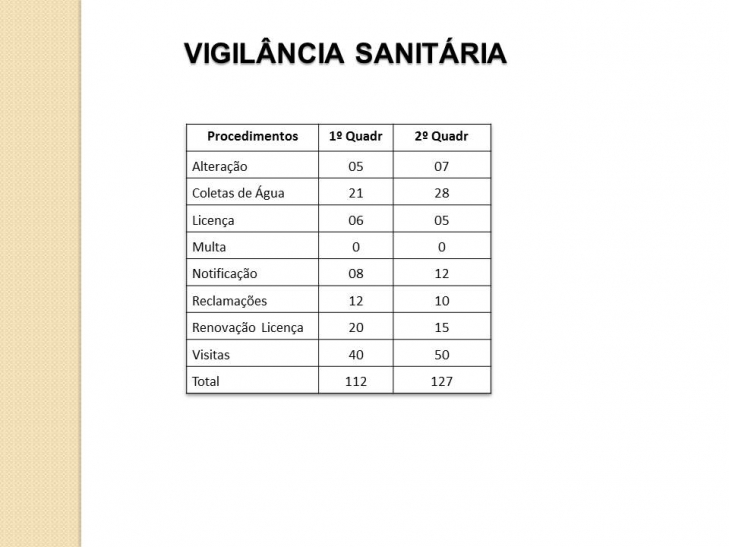 VIGILÂNCIA SANITÁRIA

| Procedimentos | 1º Quadr | 2º Quadr |
|---|---|---|
| Alteração | 05 | 07 |
| Coletas de Água | 21 | 28 |
| Licença | 06 | 05 |
| Multa | 0 | 0 |
| Notificação | 08 | 12 |
| Reclamações | 12 | 10 |
| Renovação Licença | 20 | 15 |
| Visitas | 40 | 50 |
| Total | 112 | 127 |